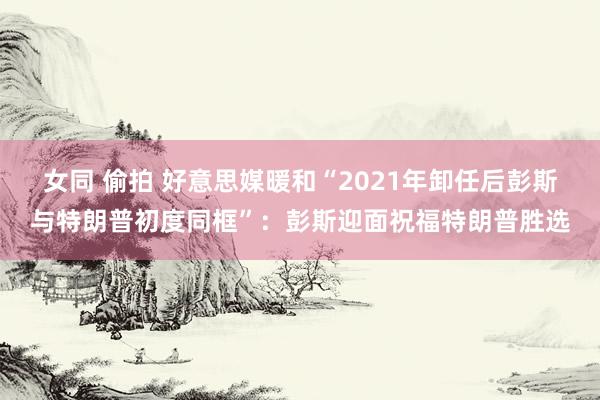 女同 偷拍 好意思媒暖和“2021年卸任后彭斯与特朗普初度同框”：彭斯迎面祝福特朗普胜选